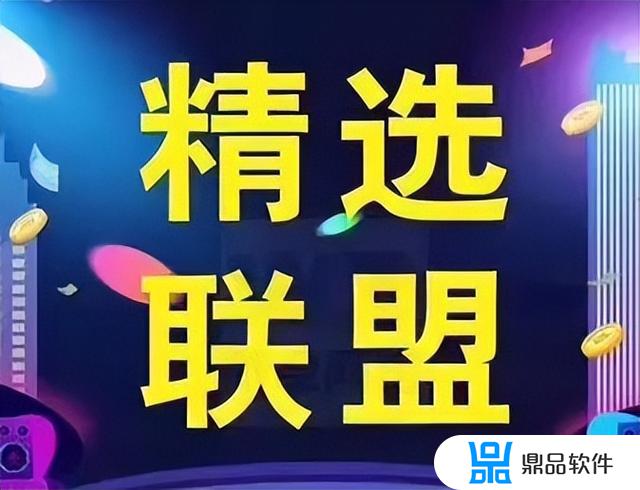 精选
联盟

鼎品软件